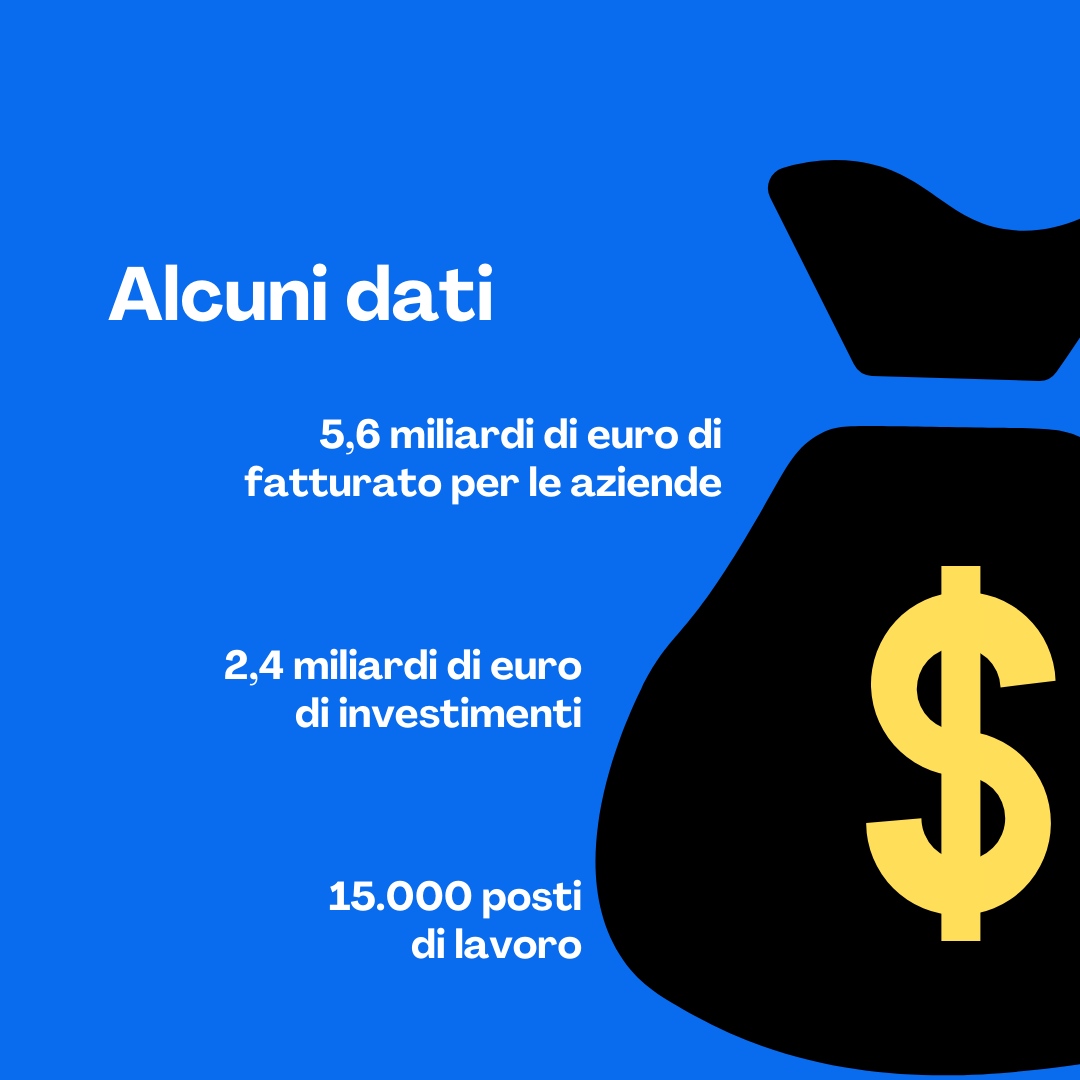 Alcuni dati

5,6 miliardi di euro di fatturato per le aziende

2,4 miliardi di euro di investimenti

15.000 posti di lavoro

$